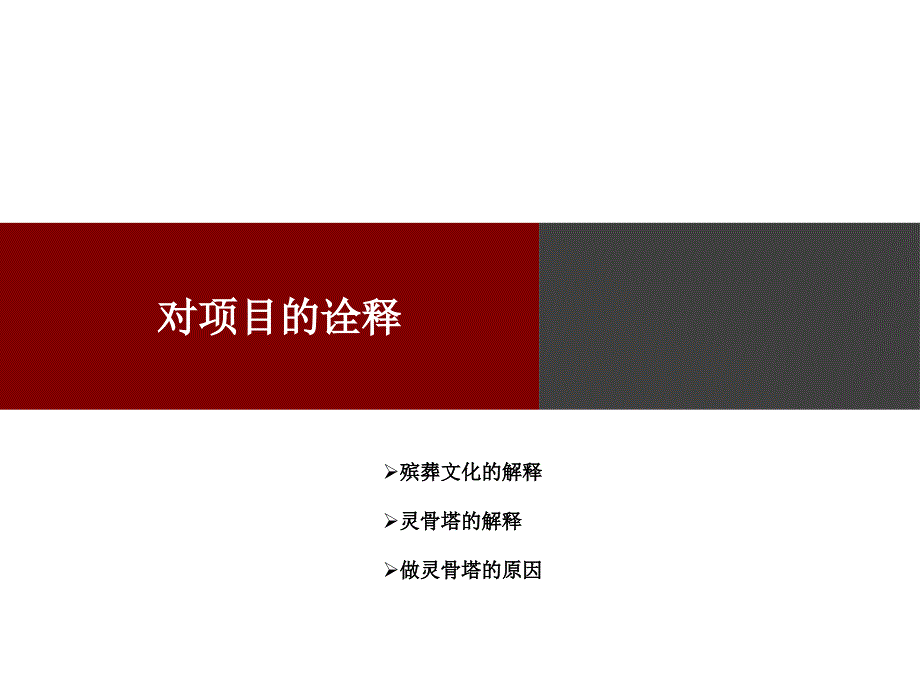 对项目的诠释

➢殡葬文化的解释

➢灵骨塔的解释

➢做灵骨塔的原因